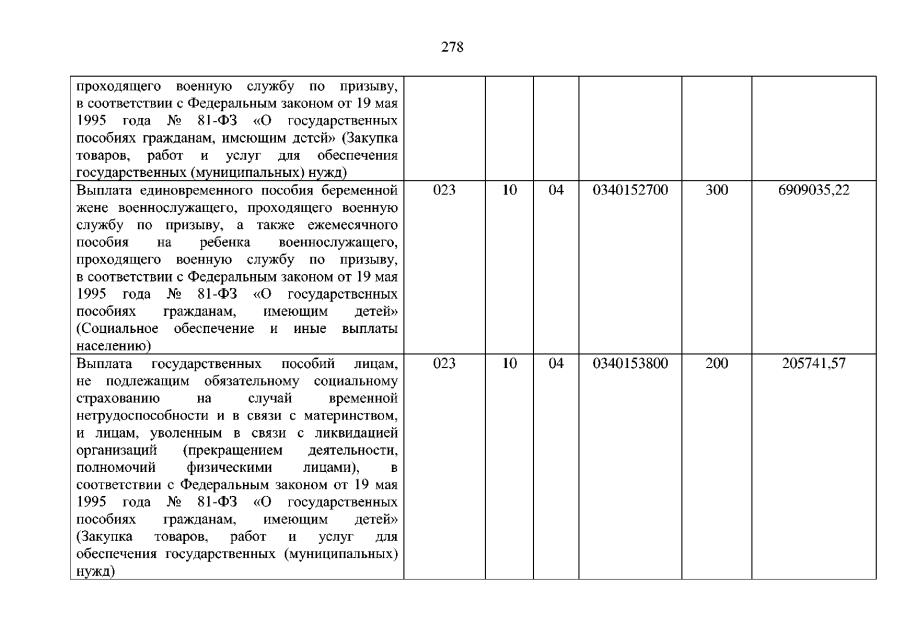 278

| | | | | | | |
|---|---|---|---|---|---|---|
| проходящего военную службу по призыву, в соответствии с Федеральным законом от 19 мая 1995 года № 81-ФЗ «О государственных пособиях гражданам, имеющим детей» (Закупка товаров, работ и услуг для обеспечения государственных (муниципальных) нужд) | | | | | | |
| Выплата единовременного пособия беременной жене военнослужащего, проходящего военную службу по призыву, а также ежемесячного пособия на ребенка военнослужащего, проходящего военную службу по призыву, в соответствии с Федеральным законом от 19 мая 1995 года № 81-ФЗ «О государственных пособиях гражданам, имеющим детей» (Социальное обеспечение и иные выплаты населению) | 023 | 10 | 04 | 0340152700 | 300 | 6909035,22 |
| Выплата государственных пособий лицам, не подлежащим обязательному социальному страхованию на случай временной нетрудоспособности и в связи с материнством, и лицам, уволенным в связи с ликвидацией организаций (прекращением деятельности, полномочий физическими лицами), в соответствии с Федеральным законом от 19 мая 1995 года № 81-ФЗ «О государственных пособиях гражданам, имеющим детей» (Закупка товаров, работ и услуг для обеспечения государственных (муниципальных) нужд) | 023 | 10 | 04 | 0340153800 | 200 | 205741,57 |